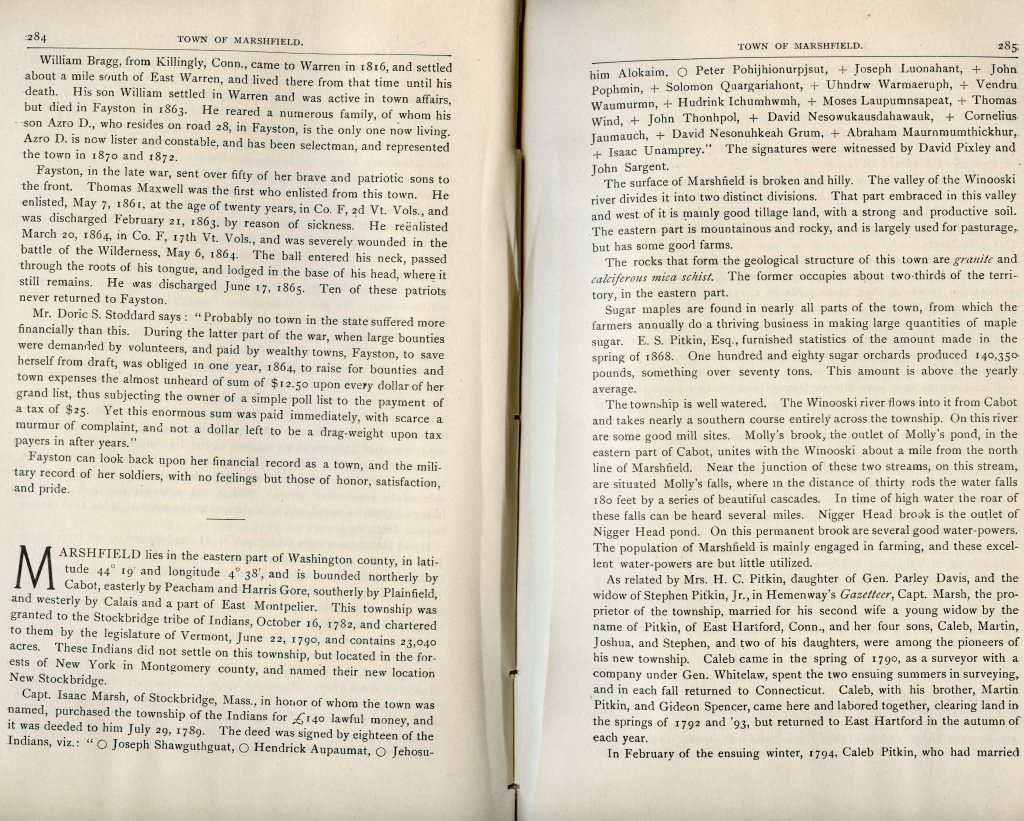 284 TOWN OF MARSHFIELD.

William Bragg, from Killingly, Conn., came to Warren in 1816, and settled about a mile south of East Warren, and lived there from that time until his death. His son William settled in Warren and was active in town affairs, but died in Fayston in 1863. He reared a numerous family, of whom his son Azro D., who resides on road 28, in Fayston, is the only one now living. Azro D. is now lister and constable, and has been selectman, and represented the town in 1870 and 1872.

Fayston, in the late war, sent over fifty of her brave and patriotic sons to the front. Thomas Maxwell was the first who enlisted from this town. He enlisted, May 7, 1861, at the age of twenty years, in Co. F, 2d Vt. Vols., and was discharged February 21, 1863, by reason of sickness. He reënlisted March 20, 1864, in Co. F, 17th Vt. Vols., and was severely wounded in the battle of the Wilderness, May 6, 1864. The ball entered his neck, passed through the roots of his tongue, and lodged in the base of his head, where it still remains. He was discharged June 17, 1865. Ten of these patriots never returned to Fayston.

Mr. Doric S. Stoddard says: "Probably no town in the state suffered more financially than this. During the latter part of the war, when large bounties were demanded by volunteers, and paid by wealthy towns, Fayston, to save herself from draft, was obliged in one year, 1864, to raise for bounties and town expenses the almost unheard of sum of $12.50 upon every dollar of her grand list, thus subjecting the owner of a simple poll list to the payment of a tax of $25. Yet this enormous sum was paid immediately, with scarce a murmur of complaint, and not a dollar left to be a drag-weight upon tax payers in after years."

Fayston can look back upon her financial record as a town, and the military record of her soldiers, with no feelings but those of honor, satisfaction, and pride.

MARSHFIELD lies in the eastern part of Washington county, in latitude 44° 19' and longitude 4° 38', and is bounded northerly by Cabot, easterly by Peacham and Harris Gore, southerly by Plainfield, and westerly by Calais and a part of East Montpelier. This township was granted to the Stockbridge tribe of Indians, October 16, 1782, and chartered to them by the legislature of Vermont, June 22, 1790, and contains 23,040 acres. These Indians did not settle on this township, but located in the forests of New York in Montgomery county, and named their new location New Stockbridge.

Capt. Isaac Marsh, of Stockbridge, Mass., in honor of whom the town was named, purchased the township of the Indians for £140 lawful money, and it was deeded to him July 29, 1789. The deed was signed by eighteen of the Indians, viz.: "○ Joseph Shawguthguat, ○ Hendrick Aupaumat, ○ Jehosu-

TOWN OF MARSHFIELD. 285

him Alokaim, ○ Peter Pohijhionurpjsut, + Joseph Luonahant, + John Pophmin, + Solomon Quargariahont, + Uhndrw Warmaeruph, + Vendru Waumurmn, + Hudrink Ichumhwmh, + Moses Laupumnsapeat, + Thomas Wind, + John Thonhpol, + David Nesowukausdahawauk, + Cornelius Jaumauch, + David Nesonuhkeah Grum, + Abraham Maurnmumthickhur, + Isaac Unamprey." The signatures were witnessed by David Pixley and John Sargent.

The surface of Marshfield is broken and hilly. The valley of the Winooski river divides it into two distinct divisions. That part embraced in this valley and west of it is mainly good tillage land, with a strong and productive soil. The eastern part is mountainous and rocky, and is largely used for pasturage, but has some good farms.

The rocks that form the geological structure of this town are granite and calciferous mica schist. The former occupies about two-thirds of the territory, in the eastern part.

Sugar maples are found in nearly all parts of the town, from which the farmers annually do a thriving business in making large quantities of maple sugar. E. S. Pitkin, Esq., furnished statistics of the amount made in the spring of 1868. One hundred and eighty sugar orchards produced 140,350 pounds, something over seventy tons. This amount is above the yearly average.

The township is well watered. The Winooski river flows into it from Cabot and takes nearly a southern course entirely across the township. On this river are some good mill sites. Molly's brook, the outlet of Molly's pond, in the eastern part of Cabot, unites with the Winooski about a mile from the north line of Marshfield. Near the junction of these two streams, on this stream, are situated Molly's falls, where in the distance of thirty rods the water falls 180 feet by a series of beautiful cascades. In time of high water the roar of these falls can be heard several miles. Nigger Head brook is the outlet of Nigger Head pond. On this permanent brook are several good water-powers. The population of Marshfield is mainly engaged in farming, and these excellent water-powers are but little utilized.

As related by Mrs. H. C. Pitkin, daughter of Gen. Parley Davis, and the widow of Stephen Pitkin, Jr., in Hemenway's Gazetteer, Capt. Marsh, the proprietor of the township, married for his second wife a young widow by the name of Pitkin, of East Hartford, Conn., and her four sons, Caleb, Martin, Joshua, and Stephen, and two of his daughters, were among the pioneers of his new township. Caleb came in the spring of 1790, as a surveyor with a company under Gen. Whitelaw, spent the two ensuing summers in surveying, and in each fall returned to Connecticut. Caleb, with his brother, Martin Pitkin, and Gideon Spencer, came here and labored together, clearing land in the springs of 1792 and '93, but returned to East Hartford in the autumn of each year.

In February of the ensuing winter, 1794, Caleb Pitkin, who had married